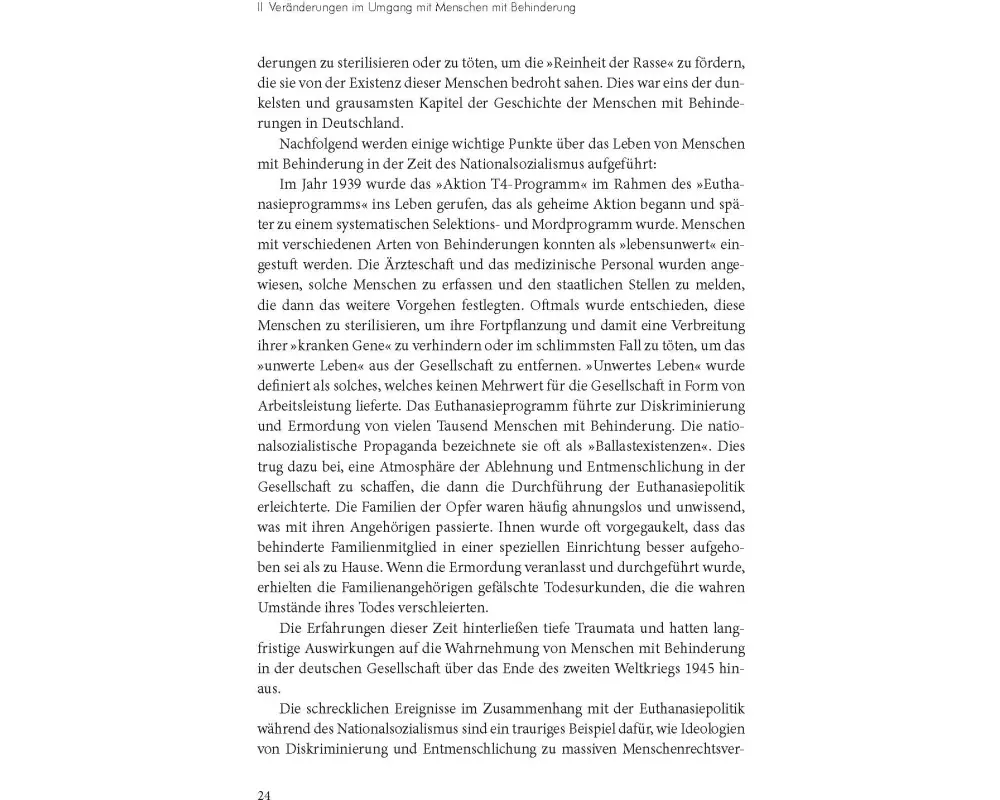 II Veränderungen im Umgang mit Menschen mit Behinderung

derungen zu sterilisieren oder zu töten, um die »Reinheit der Rasse« zu fördern, die sie von der Existenz dieser Menschen bedroht sahen. Dies war eins der dunkelsten und grausamsten Kapitel der Geschichte der Menschen mit Behinderungen in Deutschland.

Nachfolgend werden einige wichtige Punkte über das Leben von Menschen mit Behinderung in der Zeit des Nationalsozialismus aufgeführt:

Im Jahr 1939 wurde das »Aktion T4-Programm« im Rahmen des »Euthanasieprogramms« ins Leben gerufen, das als geheime Aktion begann und später zu einem systematischen Selektions- und Mordprogramm wurde. Menschen mit verschiedenen Arten von Behinderungen konnten als »lebensunwert« eingestuft werden. Die Ärzteschaft und das medizinische Personal wurden angewiesen, solche Menschen zu erfassen und den staatlichen Stellen zu melden, die dann das weitere Vorgehen festlegten. Oftmals wurde entschieden, diese Menschen zu sterilisieren, um ihre Fortpflanzung und damit eine Verbreitung ihrer »kranken Gene« zu verhindern oder im schlimmsten Fall zu töten, um das »unwerte Leben« aus der Gesellschaft zu entfernen. »Unwertes Leben« wurde definiert als solches, welches keinen Mehrwert für die Gesellschaft in Form von Arbeitsleistung lieferte. Das Euthanasieprogramm führte zur Diskriminierung und Ermordung von vielen Tausend Menschen mit Behinderung. Die nationalsozialistische Propaganda bezeichnete sie oft als »Ballastexistenzen«. Dies trug dazu bei, eine Atmosphäre der Ablehnung und Entmenschlichung in der Gesellschaft zu schaffen, die dann die Durchführung der Euthanasiepolitik erleichterte. Die Familien der Opfer waren häufig ahnungslos und unwissend, was mit ihren Angehörigen passierte. Ihnen wurde oft vorgegaukelt, dass das behinderte Familienmitglied in einer speziellen Einrichtung besser aufgehoben sei als zu Hause. Wenn die Ermordung veranlasst und durchgeführt wurde, erhielten die Familienangehörigen gefälschte Todesurkunden, die die wahren Umstände ihres Todes verschleierten.

Die Erfahrungen dieser Zeit hinterließen tiefe Traumata und hatten langfristige Auswirkungen auf die Wahrnehmung von Menschen mit Behinderung in der deutschen Gesellschaft über das Ende des zweiten Weltkriegs 1945 hinaus.

Die schrecklichen Ereignisse im Zusammenhang mit der Euthanasiepolitik während des Nationalsozialismus sind ein trauriges Beispiel dafür, wie Ideologien von Diskriminierung und Entmenschlichung zu massiven Menschenrechtsver-

24